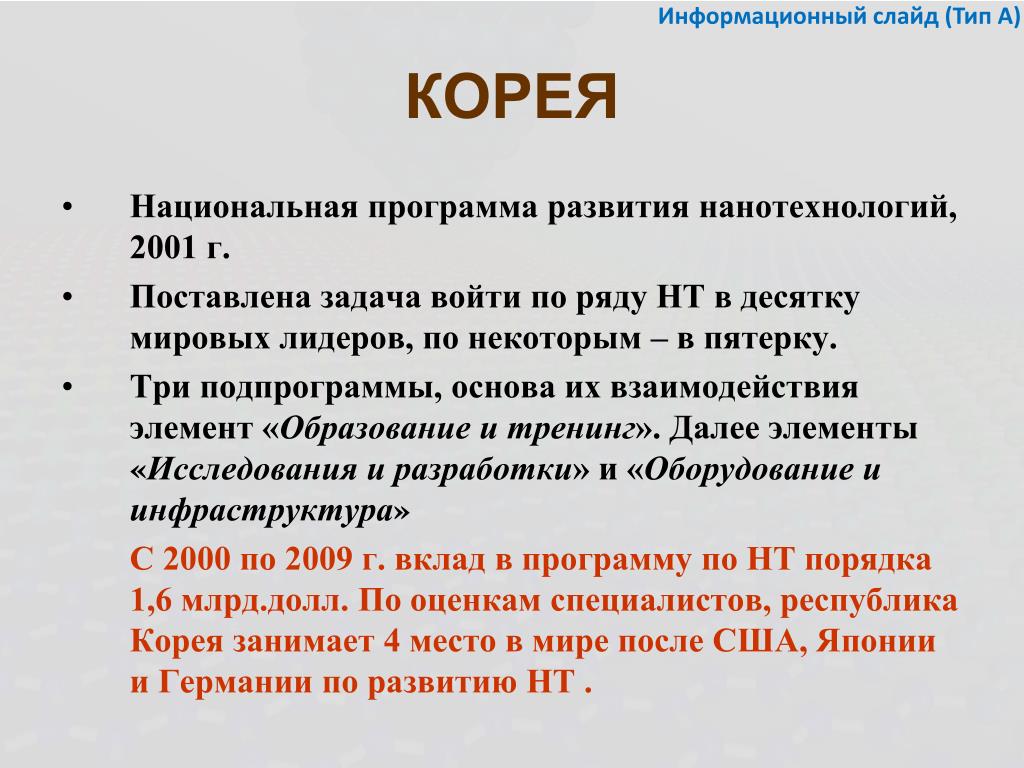 Информационный слайд (Тип А)

КОРЕЯ

• Национальная программа развития нанотехнологий, 2001 г.

• Поставлена задача войти по ряду НТ в десятку мировых лидеров, по некоторым – в пятерку.

• Три подпрограммы, основа их взаимодействия элемент «Образование и тренинг». Далее элементы «Исследования и разработки» и «Оборудование и инфраструктура»

С 2000 по 2009 г. вклад в программу по НТ порядка 1,6 млрд.долл. По оценкам специалистов, республика Корея занимает 4 место в мире после США, Японии и Германии по развитию НТ .